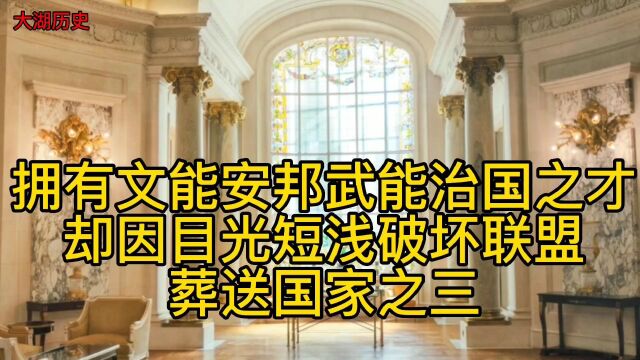 大湖历史

拥有文能安邦武能治国之才
却因目光短浅破坏联盟
葬送国家之三